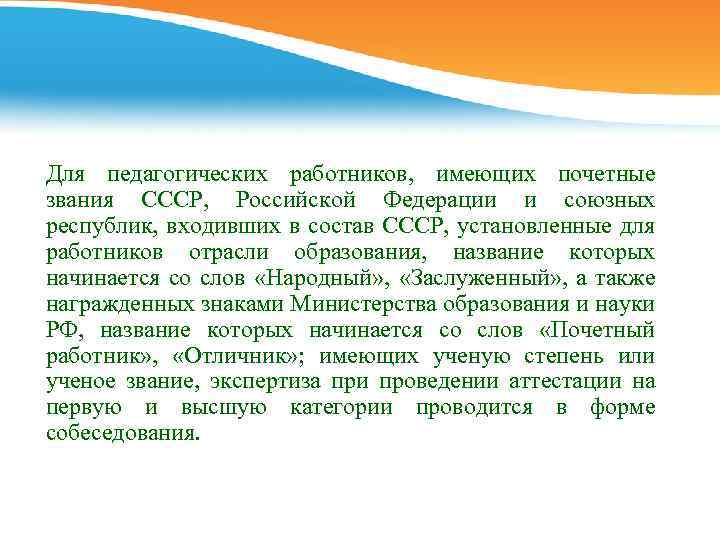 Для педагогических работников, имеющих почетные звания СССР, Российской Федерации и союзных республик, входивших в состав СССР, установленные для работников отрасли образования, название которых начинается со слов «Народный», «Заслуженный», а также награжденных знаками Министерства образования и науки РФ, название которых начинается со слов «Почетный работник», «Отличник»; имеющих ученую степень или ученое звание, экспертиза при проведении аттестации на первую и высшую категории проводится в форме собеседования.